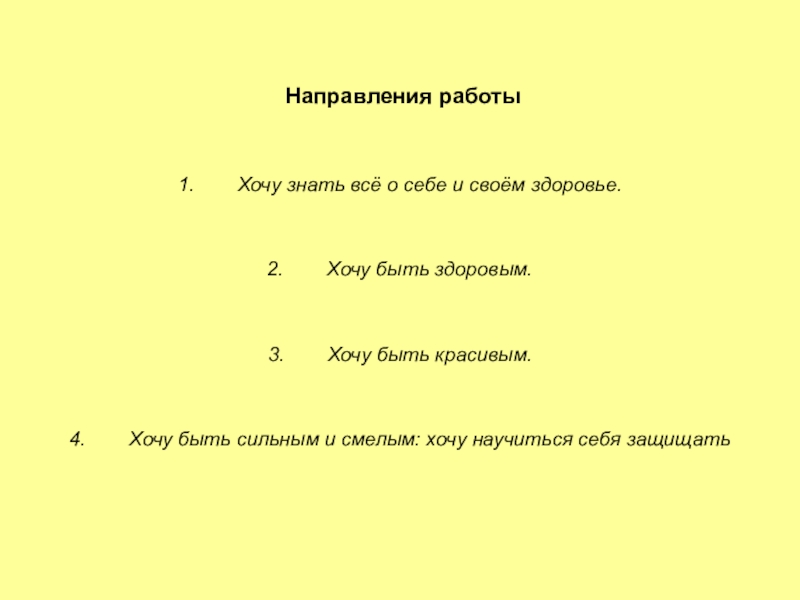 Направления работы

1. Хочу знать всё о себе и своём здоровье.

2. Хочу быть здоровым.

3. Хочу быть красивым.

4. Хочу быть сильным и смелым: хочу научиться себя защищать